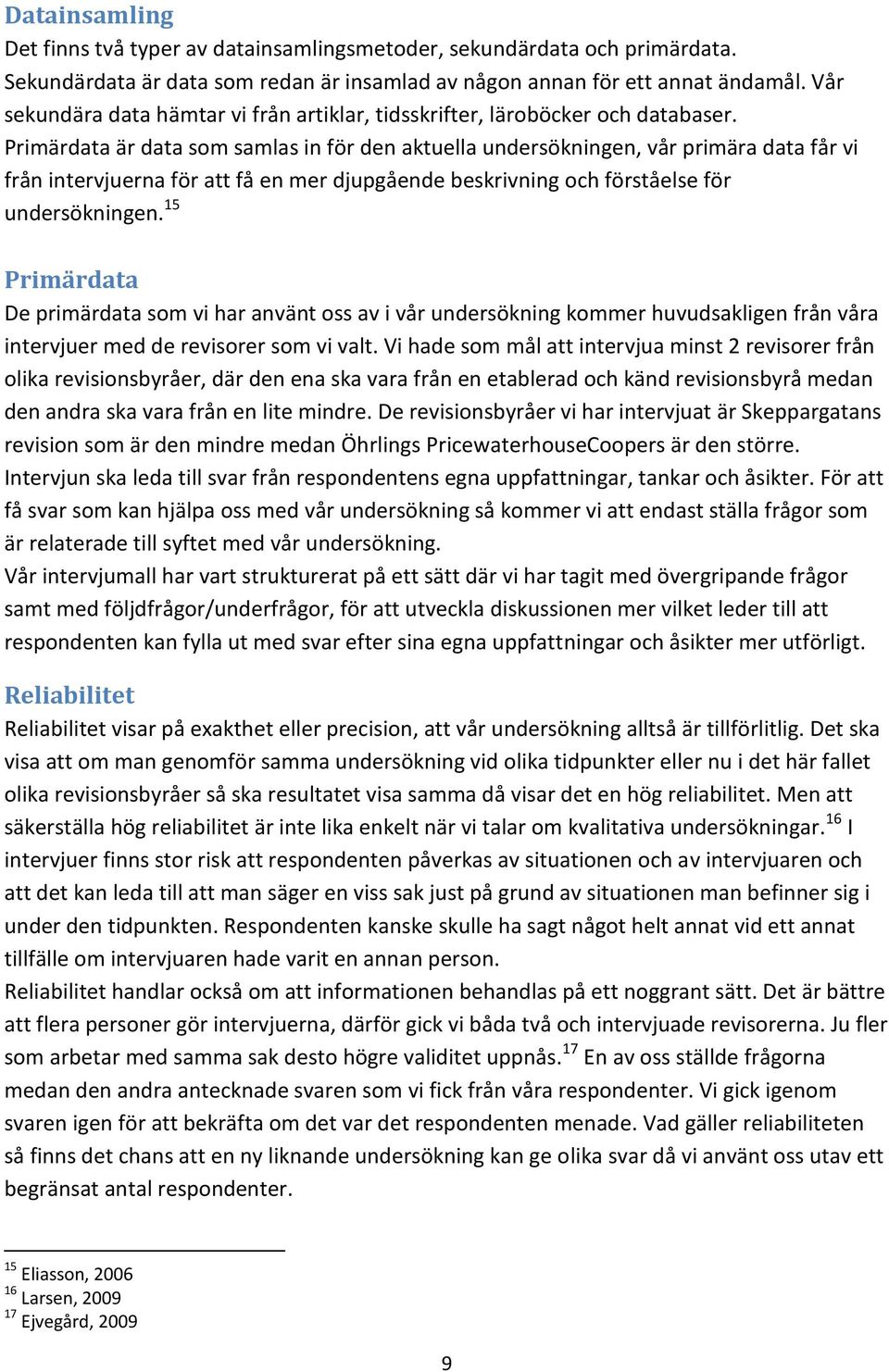 Datainsamling
Det finns två typer av datainsamlingsmetoder, sekundärdata och primärdata. Sekundärdata är data som redan är insamlad av någon annan för ett annat ändamål. Vår sekundära data hämtar vi från artiklar, tidsskrifter, läroböcker och databaser. Primärdata är data som samlas in för den aktuella undersökningen, vår primära data får vi från intervjuerna för att få en mer djupgående beskrivning och förståelse för undersökningen.$^{15}$

Primärdata
De primärdata som vi har använt oss av i vår undersökning kommer huvudsakligen från våra intervjuer med de revisorer som vi valt. Vi hade som mål att intervjua minst 2 revisorer från olika revisionsbyråer, där den ena ska vara från en etablerad och känd revisionsbyrå medan den andra ska vara från en lite mindre. De revisionsbyråer vi har intervjuat är Skeppargatans revision som är den mindre medan Öhrlings PricewaterhouseCoopers är den större. Intervjun ska leda till svar från respondentens egna uppfattningar, tankar och åsikter. För att få svar som kan hjälpa oss med vår undersökning så kommer vi att endast ställa frågor som är relaterade till syftet med vår undersökning.
Vår intervjumall har vart strukturerat på ett sätt där vi har tagit med övergripande frågor samt med följdfrågor/underfrågor, för att utveckla diskussionen mer vilket leder till att respondenten kan fylla ut med svar efter sina egna uppfattningar och åsikter mer utförligt.

Reliabilitet
Reliabilitet visar på exakthet eller precision, att vår undersökning alltså är tillförlitlig. Det ska visa att om man genomför samma undersökning vid olika tidpunkter eller nu i det här fallet olika revisionsbyråer så ska resultatet visa samma då visar det en hög reliabilitet. Men att säkerställa hög reliabilitet är inte lika enkelt när vi talar om kvalitativa undersökningar.$^{16}$ I intervjuer finns stor risk att respondenten påverkas av situationen och av intervjuaren och att det kan leda till att man säger en viss sak just på grund av situationen man befinner sig i under den tidpunkten. Respondenten kanske skulle ha sagt något helt annat vid ett annat tillfälle om intervjuaren hade varit en annan person.
Reliabilitet handlar också om att informationen behandlas på ett noggrant sätt. Det är bättre att flera personer gör intervjuerna, därför gick vi båda två och intervjuade revisorerna. Ju fler som arbetar med samma sak desto högre validitet uppnås.$^{17}$ En av oss ställde frågorna medan den andra antecknade svaren som vi fick från våra respondenter. Vi gick igenom svaren igen för att bekräfta om det var det respondenten menade. Vad gäller reliabiliteten så finns det chans att en ny liknande undersökning kan ge olika svar då vi använt oss utav ett begränsat antal respondenter.

$^{15}$ Eliasson, 2006
$^{16}$ Larsen, 2009
$^{17}$ Ejvegård, 2009

9